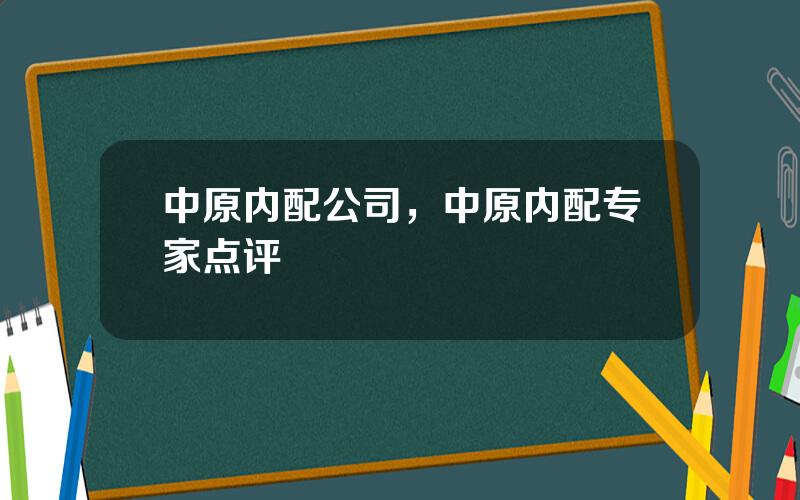 中原内配公司，中原内配专家点评